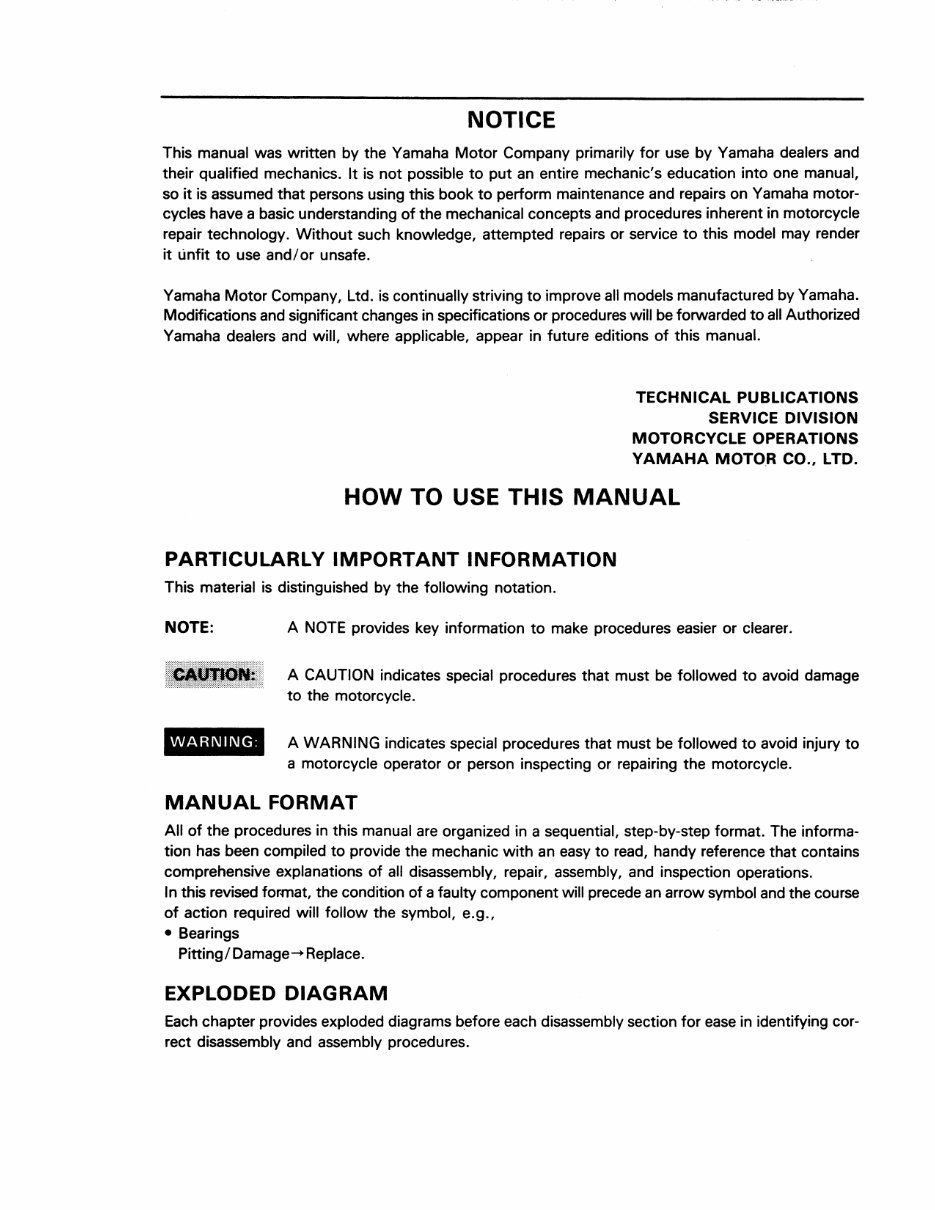 NOTICE

This manual was written by the Yamaha Motor Company primarily for use by Yamaha dealers and their qualified mechanics. It is not possible to put an entire mechanic's education into one manual, so it is assumed that persons using this book to perform maintenance and repairs on Yamaha motorcycles have a basic understanding of the mechanical concepts and procedures inherent in motorcycle repair technology. Without such knowledge, attempted repairs or service to this model may render it unfit to use and/or unsafe.

Yamaha Motor Company, Ltd. is continually striving to improve all models manufactured by Yamaha. Modifications and significant changes in specifications or procedures will be forwarded to all Authorized Yamaha dealers and will, where applicable, appear in future editions of this manual.

TECHNICAL PUBLICATIONS
SERVICE DIVISION
MOTORCYCLE OPERATIONS
YAMAHA MOTOR CO., LTD.

HOW TO USE THIS MANUAL

PARTICULARLY IMPORTANT INFORMATION
This material is distinguished by the following notation.

NOTE: A NOTE provides key information to make procedures easier or clearer.

CAUTION: A CAUTION indicates special procedures that must be followed to avoid damage to the motorcycle.

WARNING: A WARNING indicates special procedures that must be followed to avoid injury to a motorcycle operator or person inspecting or repairing the motorcycle.

MANUAL FORMAT
All of the procedures in this manual are organized in a sequential, step-by-step format. The information has been compiled to provide the mechanic with an easy to read, handy reference that contains comprehensive explanations of all disassembly, repair, assembly, and inspection operations.
In this revised format, the condition of a faulty component will precede an arrow symbol and the course of action required will follow the symbol, e.g.,
• Bearings
Pitting/Damage→Replace.

EXPLODED DIAGRAM
Each chapter provides exploded diagrams before each disassembly section for ease in identifying correct disassembly and assembly procedures.